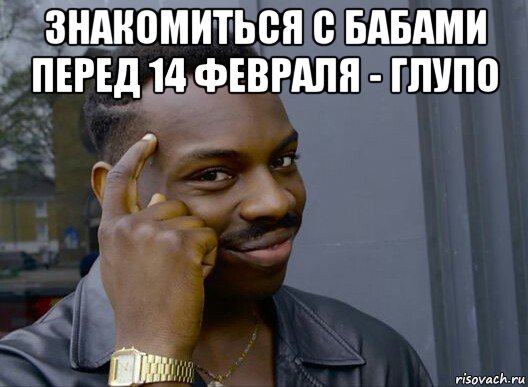 ЗНАКОМИТЬСЯ С БАБАМИ ПЕРЕД 14 ФЕВРАЛЯ - ГЛУПО

risovach.ru